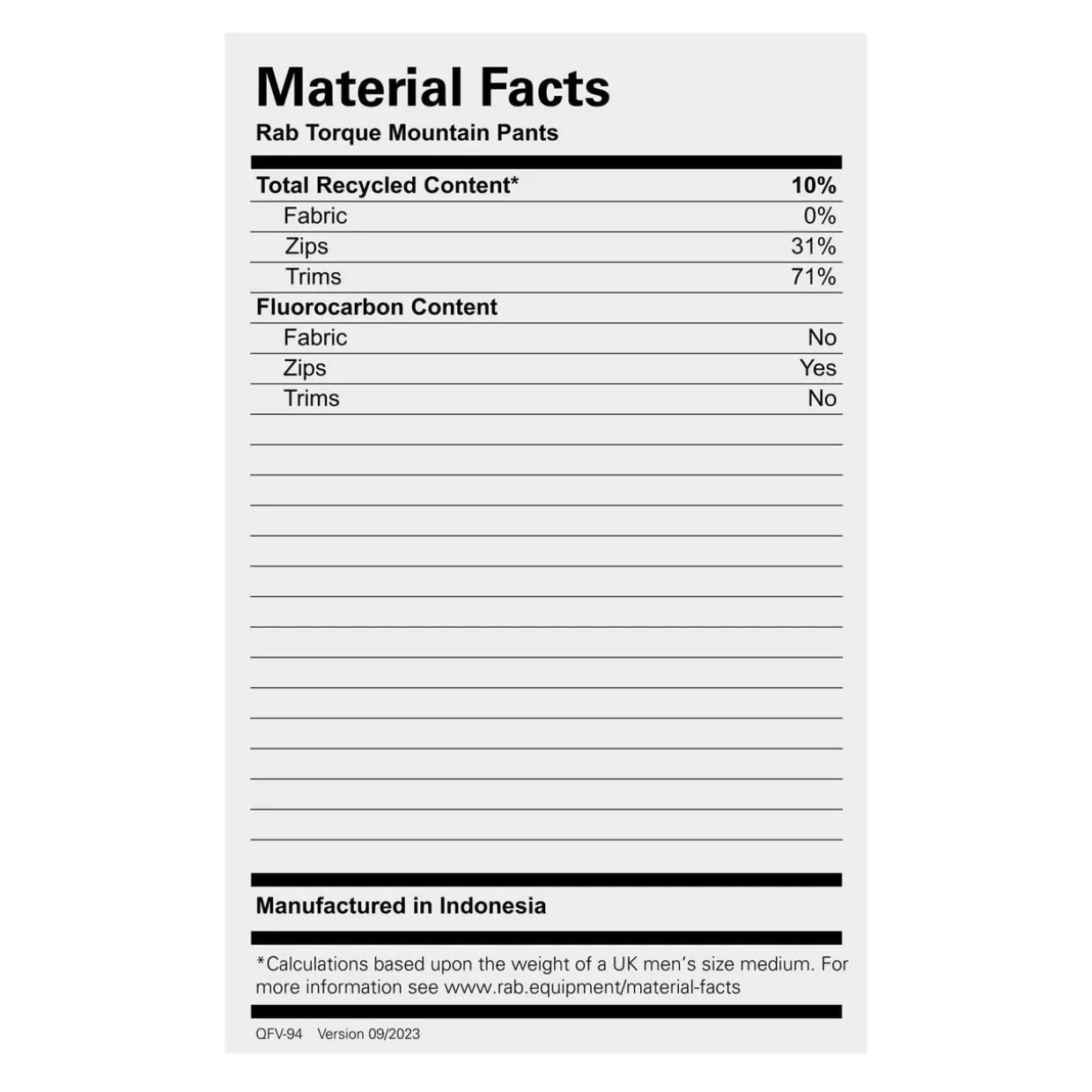 Material Facts
Rab Torque Mountain Pants

Total Recycled Content* 10%
Fabric 0%
Zips 31%
Trims 71%
Fluorocarbon Content
Fabric No
Zips Yes
Trims No

Manufactured in Indonesia

*Calculations based upon the weight of a UK men's size medium. For more information see www.rab.equipment/material-facts

QFV-94 Version 09/2023